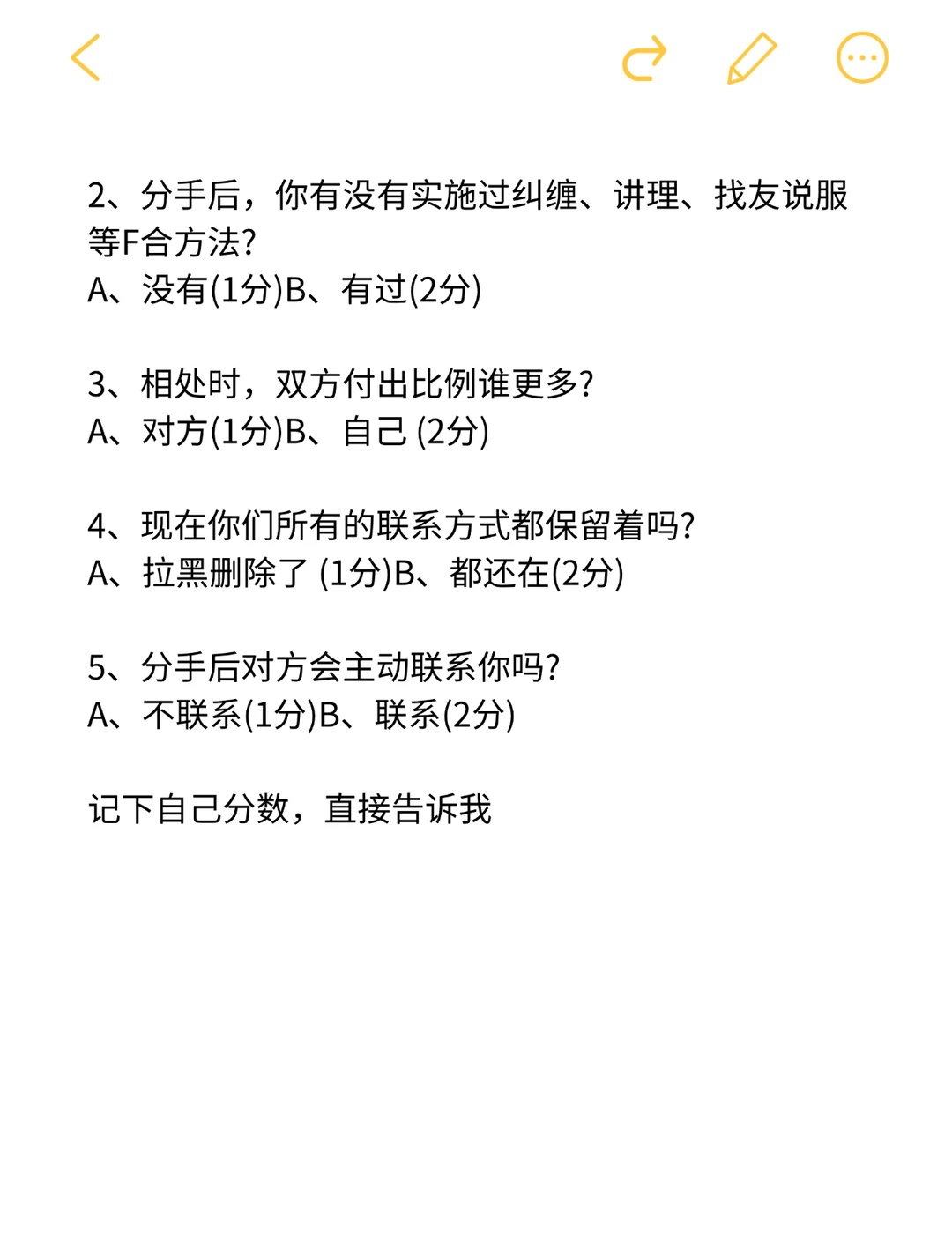 2、分手后，你有没有实施过纠缠、讲理、找友说服等F合方法?
A、没有(1分)B、有过(2分)

3、相处时，双方付出比例谁更多?
A、对方(1分)B、自己 (2分)

4、现在你们所有的联系方式都保留着吗?
A、拉黑删除了 (1分)B、都还在(2分)

5、分手后对方会主动联系你吗?
A、不联系(1分)B、联系(2分)

记下自己分数，直接告诉我